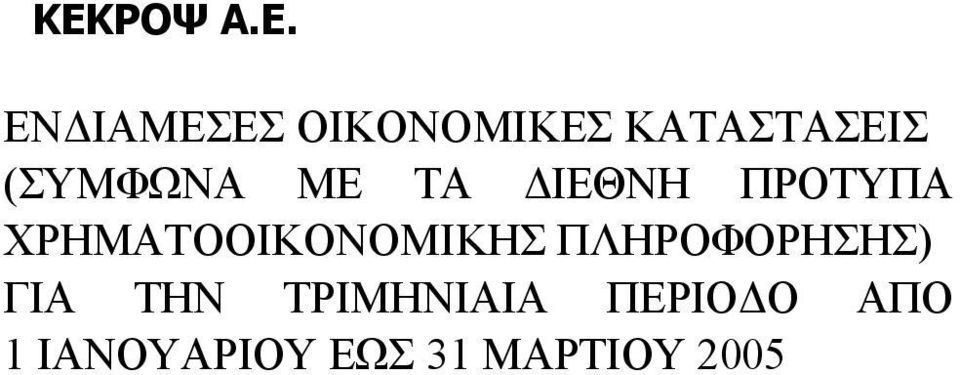 ΚΕΚΡΟΨ Α.Ε.

ΕΝΔΙΑΜΕΣΕΣ ΟΙΚΟΝΟΜΙΚΕΣ ΚΑΤΑΣΤΑΣΕΙΣ (ΣΥΜΦΩΝΑ ΜΕ ΤΑ ΔΙΕΘΝΗ ΠΡΟΤΥΠΑ ΧΡΗΜΑΤΟΟΙΚΟΝΟΜΙΚΗΣ ΠΛΗΡΟΦΟΡΗΣΗΣ) ΓΙΑ ΤΗΝ ΤΡΙΜΗΝΙΑΙΑ ΠΕΡΙΟΔΟ ΑΠΟ 1 ΙΑΝΟΥΑΡΙΟΥ ΕΩΣ 31 ΜΑΡΤΙΟΥ 2005